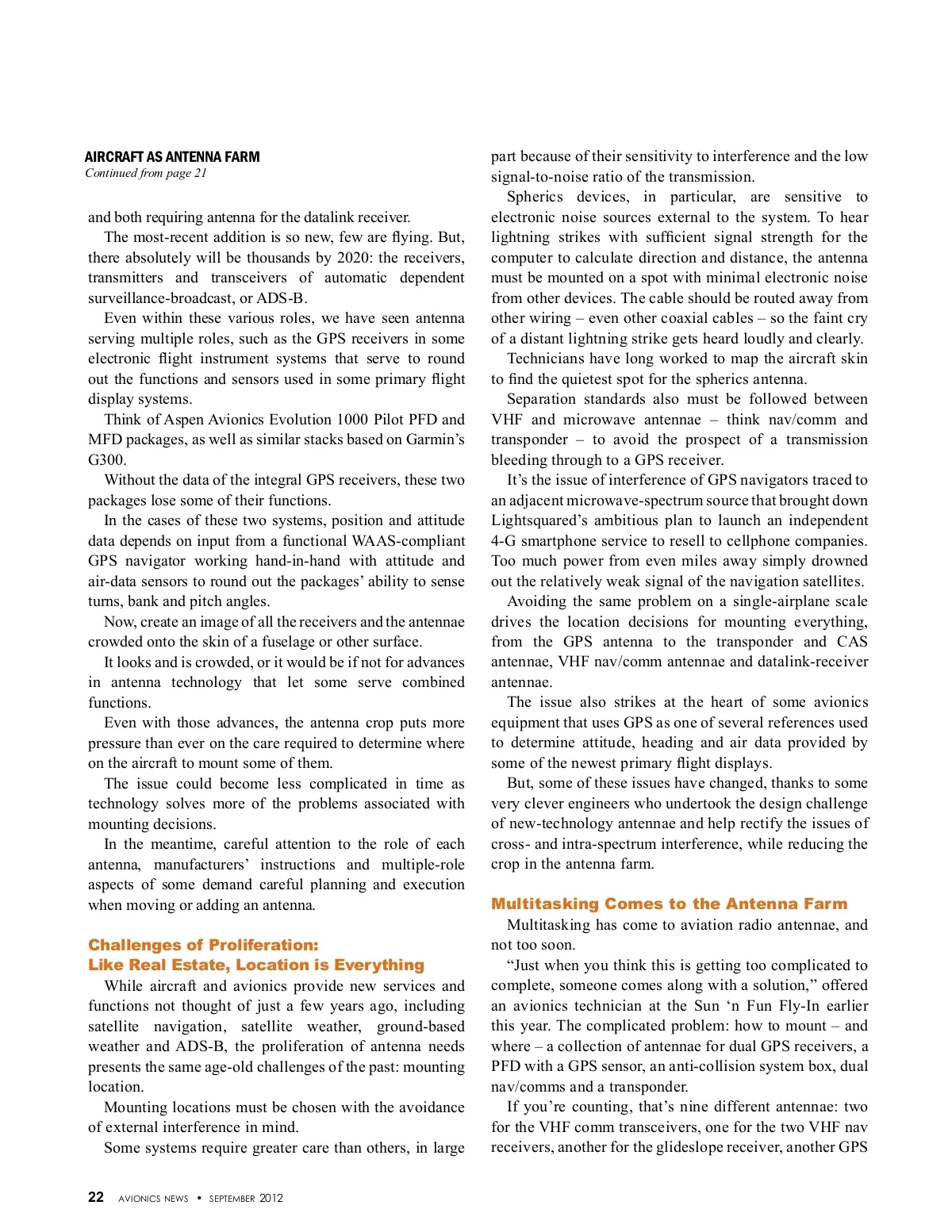 AIRCRAFT AS ANTENNA FARM
Continued from page 21

and both requiring antenna for the datalink receiver.

The most-recent addition is so new, few are flying. But, there absolutely will be thousands by 2020: the receivers, transmitters and transceivers of automatic dependent surveillance-broadcast, or ADS-B.

Even within these various roles, we have seen antenna serving multiple roles, such as the GPS receivers in some electronic flight instrument systems that serve to round out the functions and sensors used in some primary flight display systems.

Think of Aspen Avionics Evolution 1000 Pilot PFD and MFD packages, as well as similar stacks based on Garmin's G300.

Without the data of the integral GPS receivers, these two packages lose some of their functions.

In the cases of these two systems, position and attitude data depends on input from a functional WAAS-compliant GPS navigator working hand-in-hand with attitude and air-data sensors to round out the packages' ability to sense turns, bank and pitch angles.

Now, create an image of all the receivers and the antennae crowded onto the skin of a fuselage or other surface.

It looks and is crowded, or it would be if not for advances in antenna technology that let some serve combined functions.

Even with those advances, the antenna crop puts more pressure than ever on the care required to determine where on the aircraft to mount some of them.

The issue could become less complicated in time as technology solves more of the problems associated with mounting decisions.

In the meantime, careful attention to the role of each antenna, manufacturers' instructions and multiple-role aspects of some demand careful planning and execution when moving or adding an antenna.

Challenges of Proliferation:
Like Real Estate, Location is Everything

While aircraft and avionics provide new services and functions not thought of just a few years ago, including satellite navigation, satellite weather, ground-based weather and ADS-B, the proliferation of antenna needs presents the same age-old challenges of the past: mounting location.

Mounting locations must be chosen with the avoidance of external interference in mind.

Some systems require greater care than others, in large part because of their sensitivity to interference and the low signal-to-noise ratio of the transmission.

Spherics devices, in particular, are sensitive to electronic noise sources external to the system. To hear lightning strikes with sufficient signal strength for the computer to calculate direction and distance, the antenna must be mounted on a spot with minimal electronic noise from other devices. The cable should be routed away from other wiring – even other coaxial cables – so the faint cry of a distant lightning strike gets heard loudly and clearly.

Technicians have long worked to map the aircraft skin to find the quietest spot for the spherics antenna.

Separation standards also must be followed between VHF and microwave antennae – think nav/comm and transponder – to avoid the prospect of a transmission bleeding through to a GPS receiver.

It's the issue of interference of GPS navigators traced to an adjacent microwave-spectrum source that brought down Lightsquared's ambitious plan to launch an independent 4-G smartphone service to resell to cellphone companies. Too much power from even miles away simply drowned out the relatively weak signal of the navigation satellites.

Avoiding the same problem on a single-airplane scale drives the location decisions for mounting everything, from the GPS antenna to the transponder and CAS antennae, VHF nav/comm antennae and datalink-receiver antennae.

The issue also strikes at the heart of some avionics equipment that uses GPS as one of several references used to determine attitude, heading and air data provided by some of the newest primary flight displays.

But, some of these issues have changed, thanks to some very clever engineers who undertook the design challenge of new-technology antennae and help rectify the issues of cross- and intra-spectrum interference, while reducing the crop in the antenna farm.

Multitasking Comes to the Antenna Farm

Multitasking has come to aviation radio antennae, and not too soon.

"Just when you think this is getting too complicated to complete, someone comes along with a solution," offered an avionics technician at the Sun 'n Fun Fly-In earlier this year. The complicated problem: how to mount – and where – a collection of antennae for dual GPS receivers, a PFD with a GPS sensor, an anti-collision system box, dual nav/comms and a transponder.

If you're counting, that's nine different antennae: two for the VHF comm transceivers, one for the two VHF nav receivers, another for the glideslope receiver, another GPS

22 AVIONICS NEWS • SEPTEMBER 2012